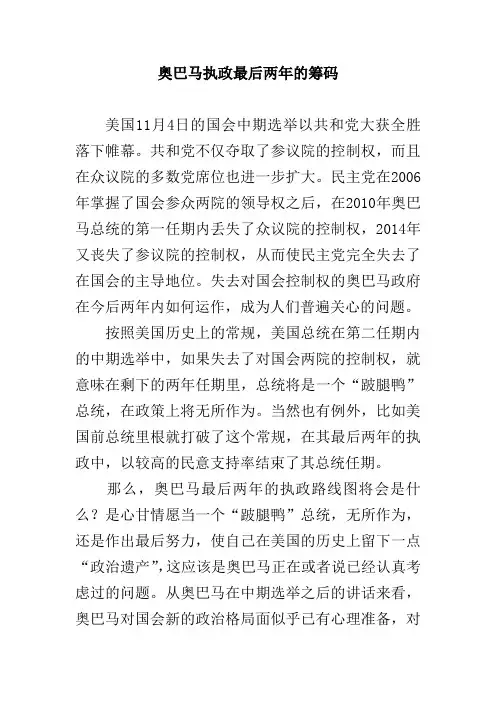 奥巴马执政最后两年的筹码

美国11月4日的国会中期选举以共和党大获全胜落下帷幕。共和党不仅夺取了参议院的控制权，而且在众议院的多数党席位也进一步扩大。民主党在2006年掌握了国会参众两院的领导权之后，在2010年奥巴马总统的第一任期内丢失了众议院的控制权，2014年又丧失了参议院的控制权，从而使民主党完全失去了在国会的主导地位。失去对国会控制权的奥巴马政府在今后两年内如何运作，成为人们普遍关心的问题。

按照美国历史上的常规，美国总统在第二任期内的中期选举中，如果失去了对国会两院的控制权，就意味在剩下的两年任期里，总统将是一个“跛腿鸭”总统，在政策上将无所作为。当然也有例外，比如美国前总统里根就打破了这个常规，在其最后两年的执政中，以较高的民意支持率结束了其总统任期。

那么，奥巴马最后两年的执政路线图将会是什么？是心甘情愿当一个“跛腿鸭”总统，无所作为，还是作出最后努力，使自己在美国的历史上留下一点“政治遗产”，这应该是奥巴马正在或者说已经认真考虑过的问题。从奥巴马在中期选举之后的讲话来看，奥巴马对国会新的政治格局面似乎已有心理准备，对